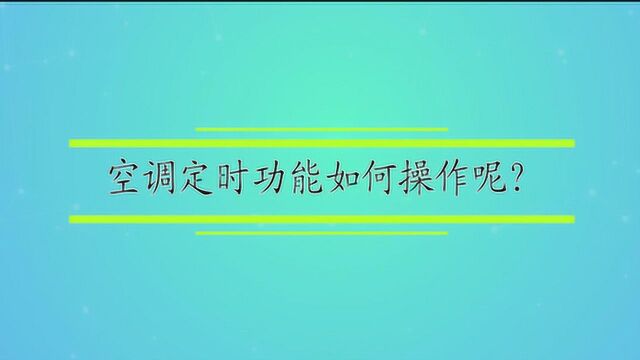 空调定时功能如何操作呢?